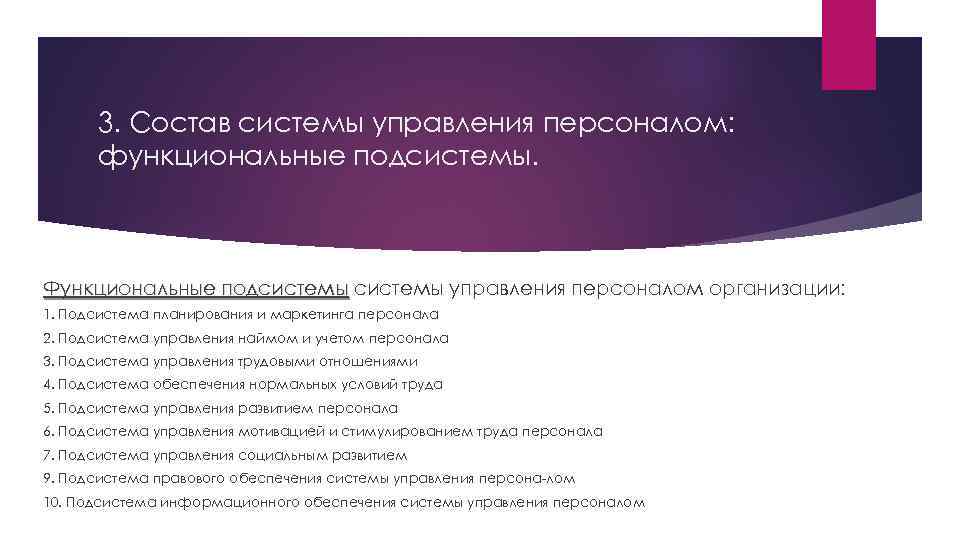 3. Состав системы управления персоналом: функциональные подсистемы.

Функциональные подсистемы системы управления персоналом организации:

1. Подсистема планирования и маркетинга персонала
2. Подсистема управления наймом и учетом персонала
3. Подсистема управления трудовыми отношениями
4. Подсистема обеспечения нормальных условий труда
5. Подсистема управления развитием персонала
6. Подсистема управления мотивацией и стимулированием труда персонала
7. Подсистема управления социальным развитием
9. Подсистема правового обеспечения системы управления персона-лом
10. Подсистема информационного обеспечения системы управления персоналом